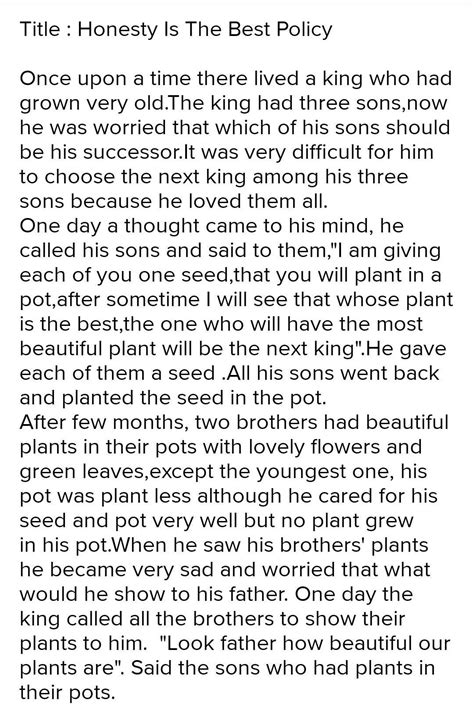 Title : Honesty Is The Best Policy

Once upon a time there lived a king who had grown very old.The king had three sons,now he was worried that which of his sons should be his successor.It was very difficult for him to choose the next king among his three sons because he loved them all.
One day a thought came to his mind, he called his sons and said to them,"I am giving each of you one seed,that you will plant in a pot,after sometime I will see that whose plant is the best,the one who will have the most beautiful plant will be the next king".He gave each of them a seed .All his sons went back and planted the seed in the pot.
After few months, two brothers had beautiful plants in their pots with lovely flowers and green leaves,except the youngest one, his pot was plant less although he cared for his seed and pot very well but no plant grew in his pot.When he saw his brothers' plants he became very sad and worried that what would he show to his father. One day the king called all the brothers to show their plants to him. "Look father how beautiful our plants are". Said the sons who had plants in their pots.